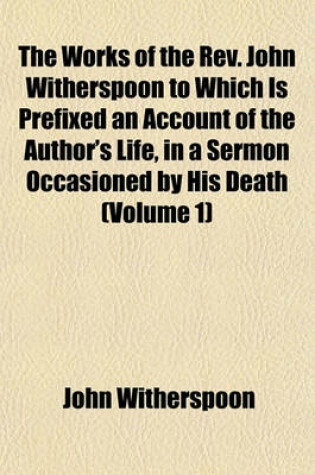 The Works of the Rev. John Witherspoon to Which Is Prefixed an Account of the Author's Life, in a Sermon Occasioned by His Death (Volume 1)

John Witherspoon